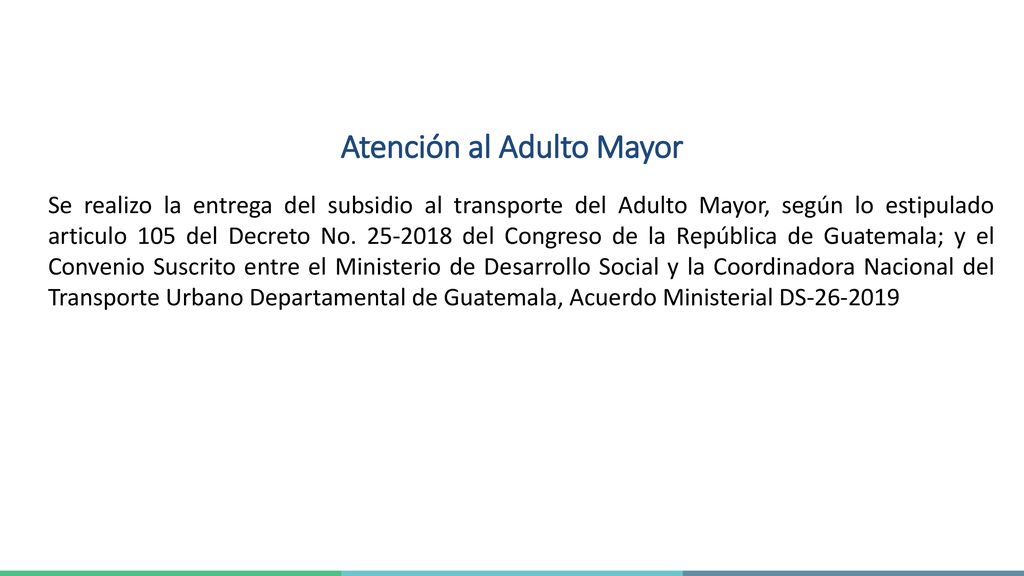 Atención al Adulto Mayor

Se realizo la entrega del subsidio al transporte del Adulto Mayor, según lo estipulado articulo 105 del Decreto No. 25-2018 del Congreso de la República de Guatemala; y el Convenio Suscrito entre el Ministerio de Desarrollo Social y la Coordinadora Nacional del Transporte Urbano Departamental de Guatemala, Acuerdo Ministerial DS-26-2019